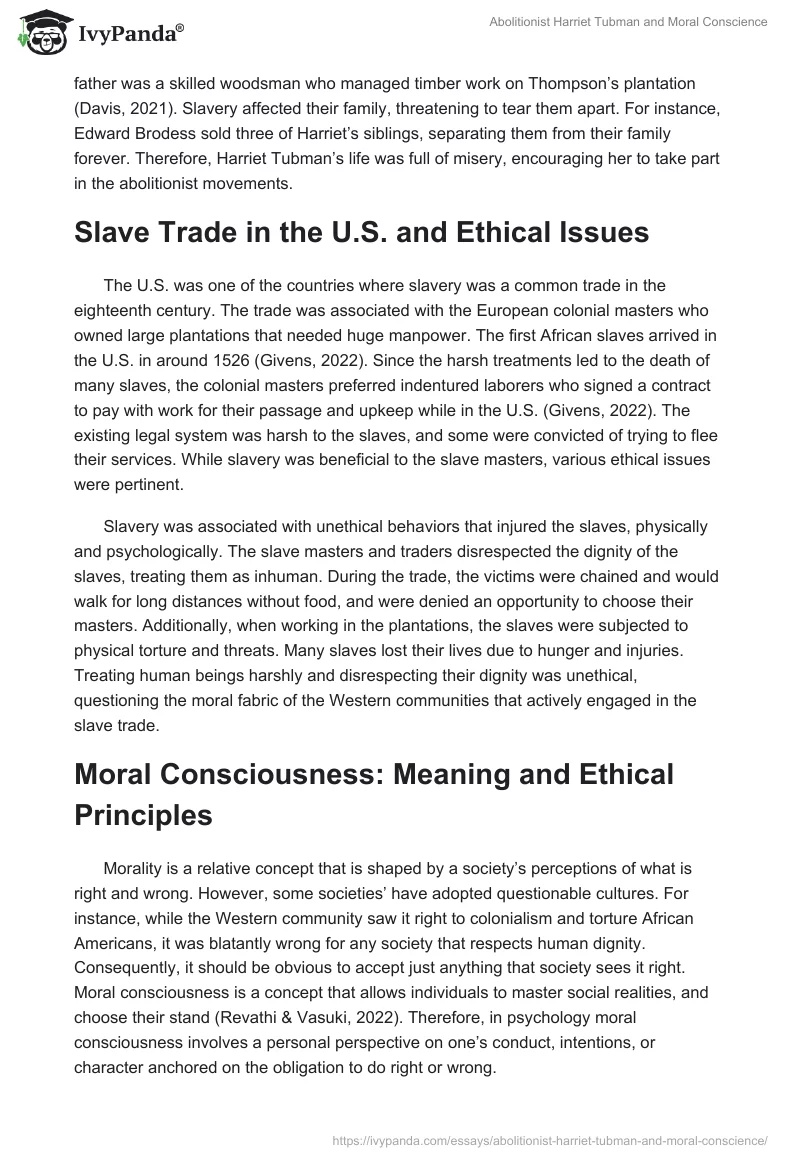 IvyPanda®

Abolitionist Harriet Tubman and Moral Conscience

father was a skilled woodsman who managed timber work on Thompson's plantation (Davis, 2021). Slavery affected their family, threatening to tear them apart. For instance, Edward Brodess sold three of Harriet's siblings, separating them from their family forever. Therefore, Harriet Tubman's life was full of misery, encouraging her to take part in the abolitionist movements.

Slave Trade in the U.S. and Ethical Issues

The U.S. was one of the countries where slavery was a common trade in the eighteenth century. The trade was associated with the European colonial masters who owned large plantations that needed huge manpower. The first African slaves arrived in the U.S. in around 1526 (Givens, 2022). Since the harsh treatments led to the death of many slaves, the colonial masters preferred indentured laborers who signed a contract to pay with work for their passage and upkeep while in the U.S. (Givens, 2022). The existing legal system was harsh to the slaves, and some were convicted of trying to flee their services. While slavery was beneficial to the slave masters, various ethical issues were pertinent.

Slavery was associated with unethical behaviors that injured the slaves, physically and psychologically. The slave masters and traders disrespected the dignity of the slaves, treating them as inhuman. During the trade, the victims were chained and would walk for long distances without food, and were denied an opportunity to choose their masters. Additionally, when working in the plantations, the slaves were subjected to physical torture and threats. Many slaves lost their lives due to hunger and injuries. Treating human beings harshly and disrespecting their dignity was unethical, questioning the moral fabric of the Western communities that actively engaged in the slave trade.

Moral Consciousness: Meaning and Ethical Principles

Morality is a relative concept that is shaped by a society's perceptions of what is right and wrong. However, some societies' have adopted questionable cultures. For instance, while the Western community saw it right to colonialism and torture African Americans, it was blatantly wrong for any society that respects human dignity. Consequently, it should be obvious to accept just anything that society sees it right. Moral consciousness is a concept that allows individuals to master social realities, and choose their stand (Revathi & Vasuki, 2022). Therefore, in psychology moral consciousness involves a personal perspective on one's conduct, intentions, or character anchored on the obligation to do right or wrong.

https://ivypanda.com/essays/abolitionist-harriet-tubman-and-moral-conscience/